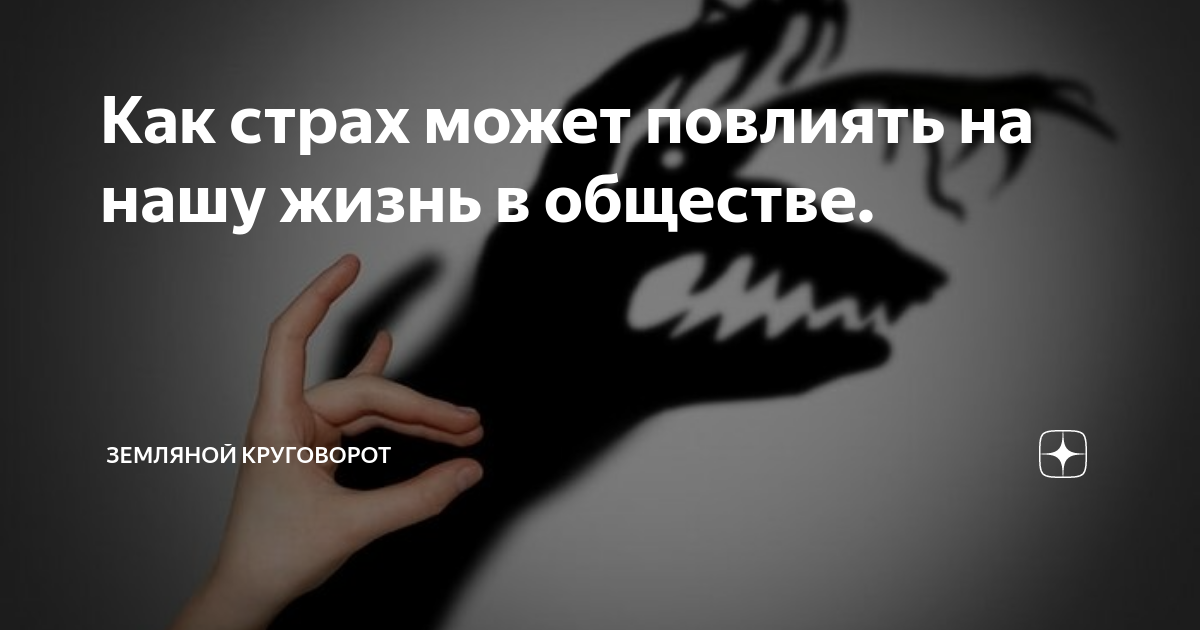 Как страх может повлиять на нашу жизнь в обществе.

ЗЕМЛЯНОЙ КРУГОВОРОТ